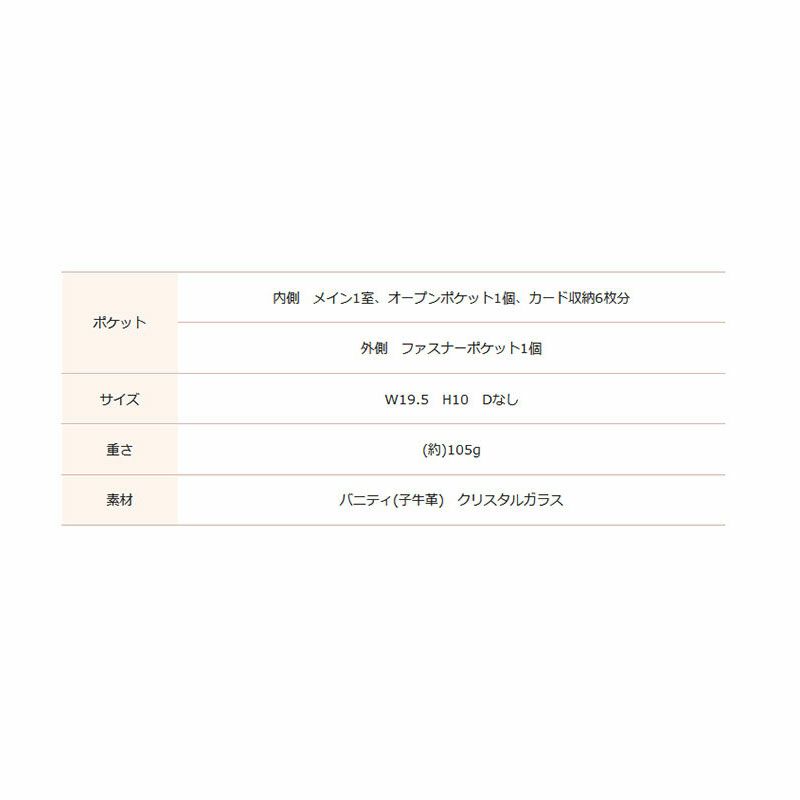 | ポケット | 内側　メイン1室、オープンポケット1個、カード収納6枚分 |
|---|---|
|  | 外側　ファスナーポケット1個 |
| サイズ | W19.5　H10　Dなし |
| 重さ | (約)105g |
| 素材 | バニティ(子牛革)　クリスタルガラス |